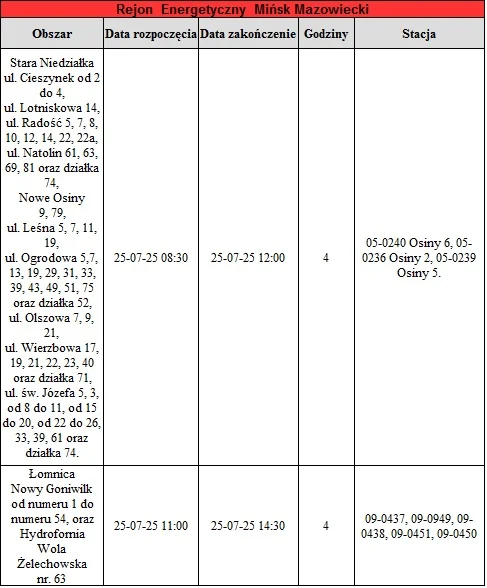 Rejon Energetyczny Mińsk Mazowiecki

| Obszar | Data rozpoczęcia | Data zakończenie | Godziny | Stacja |
|---|---|---|---|---|
| Stara Niedziałka ul. Cieszynek od 2 do 4, ul. Lotniskowa 14, ul. Radość 5, 7, 8, 10, 12, 14, 22, 22a, ul. Natolin 61, 63, 69, 81 oraz działka 74, Nowe Osiny 9, 79, ul. Leśna 5, 7, 11, 19, ul. Ogrodowa 5,7, 13, 19, 29, 31, 33, 39, 43, 49, 51, 75 oraz działka 52, ul. Olszowa 7, 9, 21, ul. Wierzbowa 17, 19, 21, 22, 23, 40 oraz działka 71, ul. św. Józefa 5, 3, od 8 do 11, od 15 do 20, od 22 do 26, 33, 39, 61 oraz działka 74. | 25-07-25 08:30 | 25-07-25 12:00 | 4 | 05-0240 Osiny 6, 05-0236 Osiny 2, 05-0239 Osiny 5. |
| Łomnica Nowy Goniwilk od numeru 1 do numeru 54, oraz Hydrofornia Wola Żelechowska nr. 63 | 25-07-25 11:00 | 25-07-25 14:30 | 4 | 09-0437, 09-0949, 09-0438, 09-0451, 09-0450 |